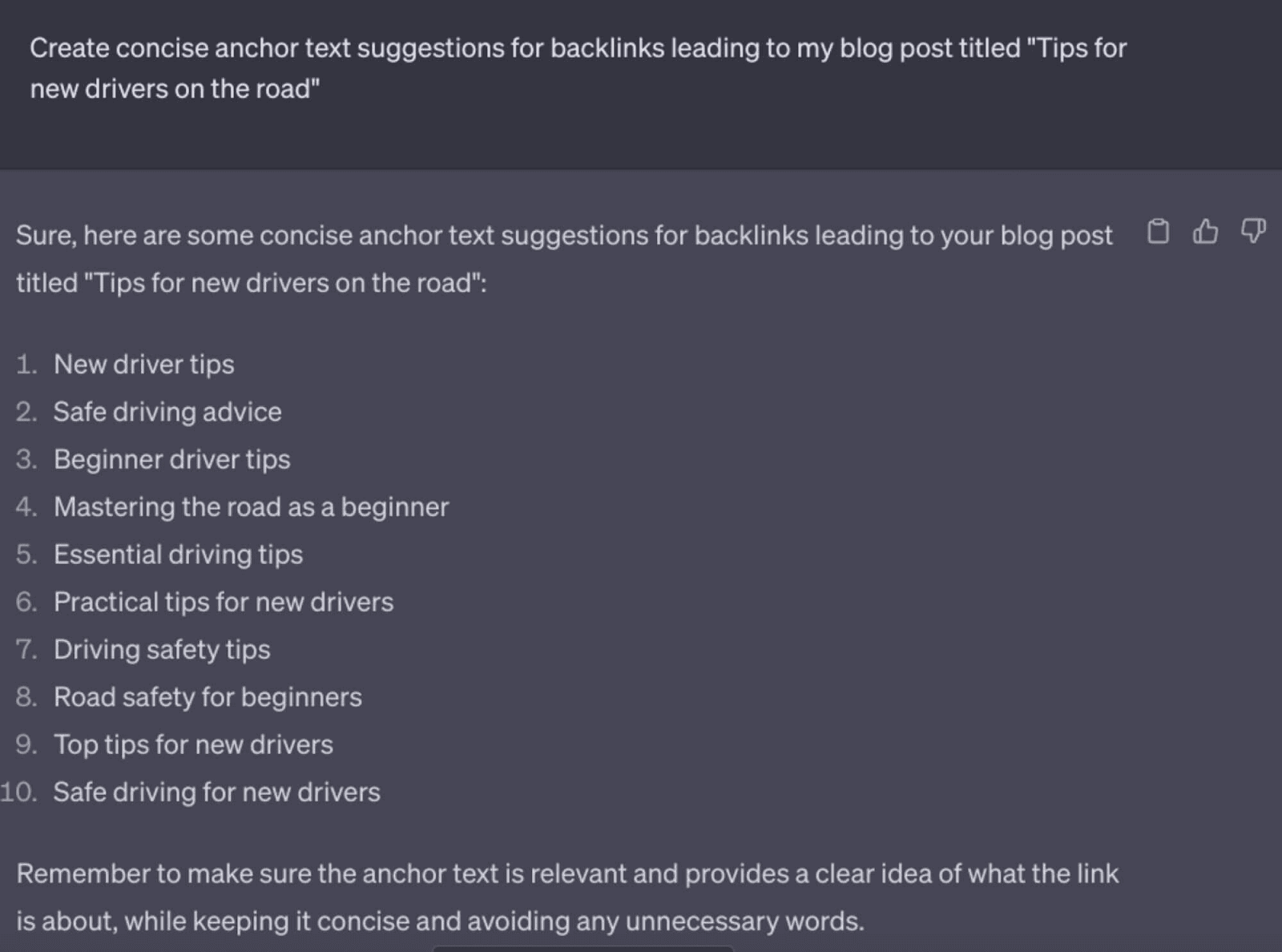 Create concise anchor text suggestions for backlinks leading to my blog post titled "Tips for new drivers on the road"

Sure, here are some concise anchor text suggestions for backlinks leading to your blog post titled "Tips for new drivers on the road":

1. New driver tips
2. Safe driving advice
3. Beginner driver tips
4. Mastering the road as a beginner
5. Essential driving tips
6. Practical tips for new drivers
7. Driving safety tips
8. Road safety for beginners
9. Top tips for new drivers
10. Safe driving for new drivers

Remember to make sure the anchor text is relevant and provides a clear idea of what the link is about, while keeping it concise and avoiding any unnecessary words.